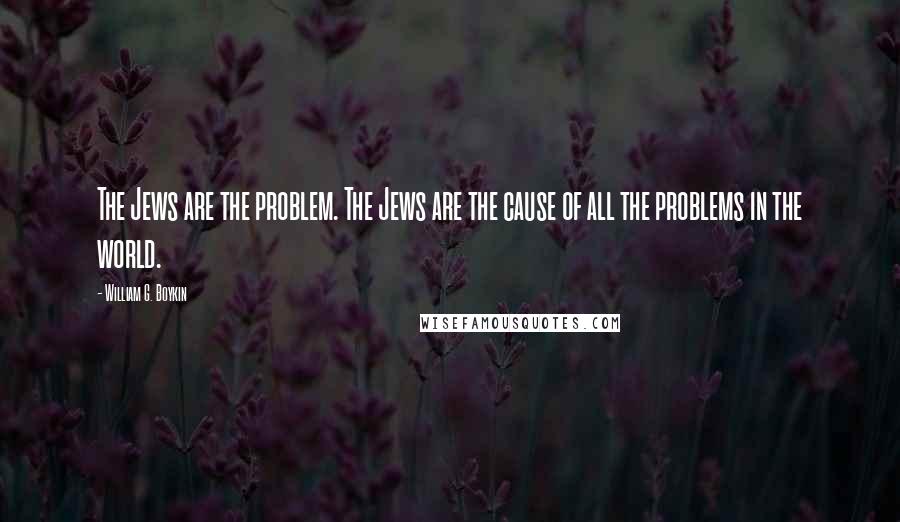 The Jews are the problem. The Jews are the cause of all the problems in the world.

- William G. Boykin

WISEFAMOUSQUOTES.COM